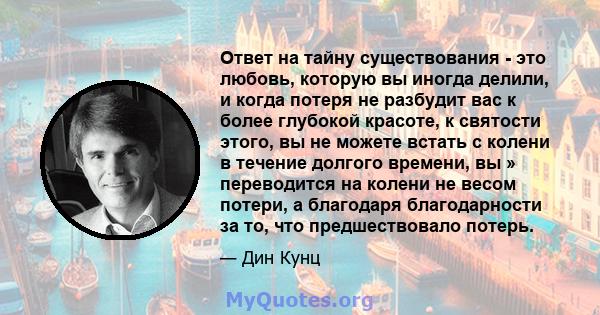 Ответ на тайну существования - это любовь, которую вы иногда делили, и когда потеря не разбудит вас к более глубокой красоте, к святости этого, вы не можете встать с колени в течение долгого времени, вы » переводится на колени не весом потери, а благодаря благодарности за то, что предшествовало потерь.

— Дин Кунц

MyQuotes.org